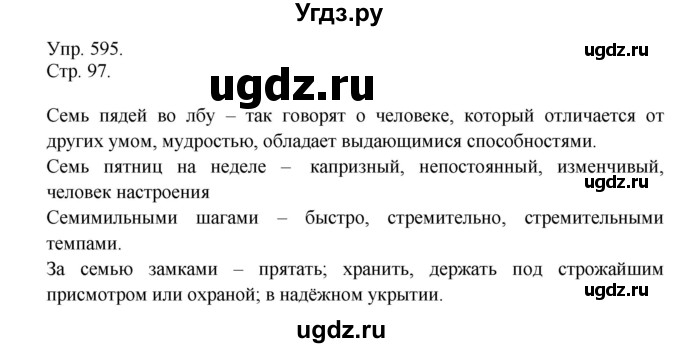 Угдз.ру

Упр. 595.
Стр. 97.

ugdz.ru

ugdz.ru

Семь пядей во лбу – так говорят о человеке, который отличается от других умом, мудростью, обладает выдающимися способностями.

Семь пятниц на неделе – капризный, непостоянный, изменчивый, человек настроения

ugdz.ru

Семимильными шагами – быстро, стремительно, стремительными темпами.

За семью замками – прятать; хранить, держать под строжайшим присмотром или охраной; в надёжном укрытии.

ugdz.ru

ugdz.ru